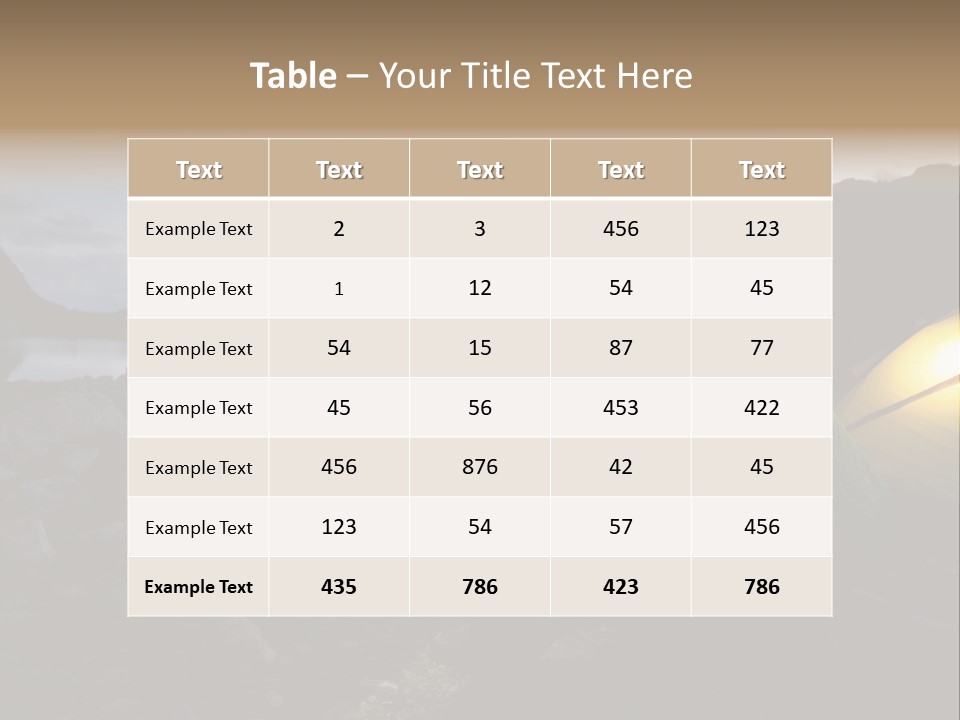 Table – Your Title Text Here

| Text | Text | Text | Text | Text |
|---|---|---|---|---|
| Example Text | 2 | 3 | 456 | 123 |
| Example Text | 1 | 12 | 54 | 45 |
| Example Text | 54 | 15 | 87 | 77 |
| Example Text | 45 | 56 | 453 | 422 |
| Example Text | 456 | 876 | 42 | 45 |
| Example Text | 123 | 54 | 57 | 456 |
| Example Text | 435 | 786 | 423 | 786 |